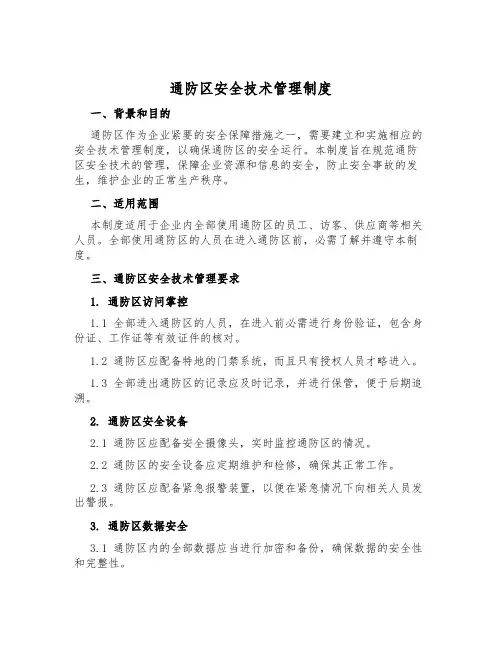 通防区安全技术管理制度

一、背景和目的

通防区作为企业紧要的安全保障措施之一，需要建立和实施相应的安全技术管理制度，以确保通防区的安全运行。本制度旨在规范通防区安全技术的管理，保障企业资源和信息的安全，防止安全事故的发生，维护企业的正常生产秩序。

二、适用范围

本制度适用于企业内全部使用通防区的员工、访客、供应商等相关人员。全部使用通防区的人员在进入通防区前，必需了解并遵守本制度。

三、通防区安全技术管理要求

1. 通防区访问掌控

1.1 全部进入通防区的人员，在进入前必需进行身份验证，包含身份证、工作证等有效证件的核对。

1.2 通防区应配备特地的门禁系统，而且只有授权人员才略进入。

1.3 全部进出通防区的记录应及时记录，并进行保管，便于后期追溯。

2. 通防区安全设备

2.1 通防区应配备安全摄像头，实时监控通防区的情况。

2.2 通防区的安全设备应定期维护和检修，确保其正常工作。

2.3 通防区应配备紧急报警装置，以便在紧急情况下向相关人员发出警报。

3. 通防区数据安全

3.1 通防区内的全部数据应当进行加密和备份，确保数据的安全性和完整性。